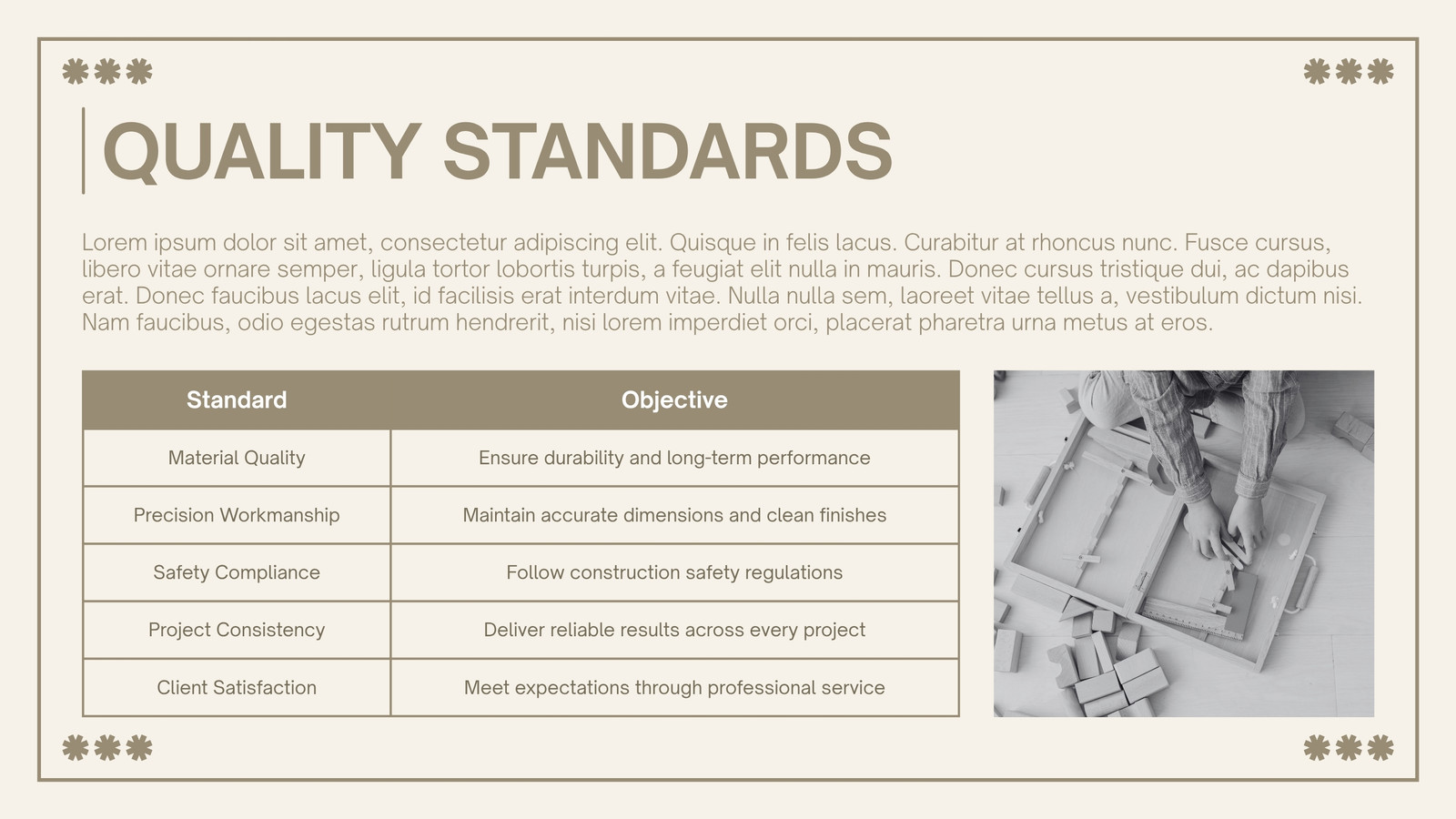 QUALITY STANDARDS

Lorem ipsum dolor sit amet, consectetur adipiscing elit. Quisque in felis lacus. Curabitur at rhoncus nunc. Fusce cursus, libero vitae ornare semper, ligula tortor lobortis turpis, a feugiat elit nulla in mauris. Donec cursus tristique dui, ac dapibus erat. Donec faucibus lacus elit, id facilisis erat interdum vitae. Nulla nulla sem, laoreet vitae tellus a, vestibulum dictum nisi. Nam faucibus, odio egestas rutrum hendrerit, nisi lorem imperdiet orci, placerat pharetra urna metus at eros.

| Standard | Objective |
|---|---|
| Material Quality | Ensure durability and long-term performance |
| Precision Workmanship | Maintain accurate dimensions and clean finishes |
| Safety Compliance | Follow construction safety regulations |
| Project Consistency | Deliver reliable results across every project |
| Client Satisfaction | Meet expectations through professional service |